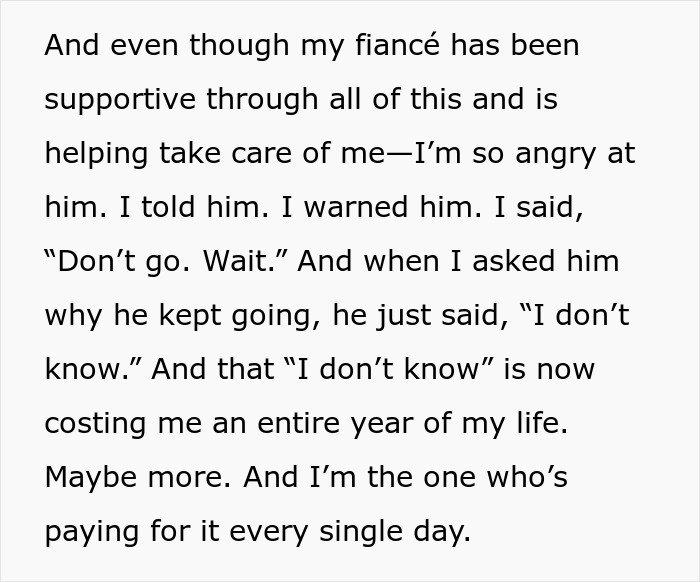 And even though my fiancé has been supportive through all of this and is helping take care of me—I’m so angry at him. I told him. I warned him. I said, “Don’t go. Wait.” And when I asked him why he kept going, he just said, “I don’t know.” And that “I don’t know” is now costing me an entire year of my life. Maybe more. And I’m the one who’s paying for it every single day.